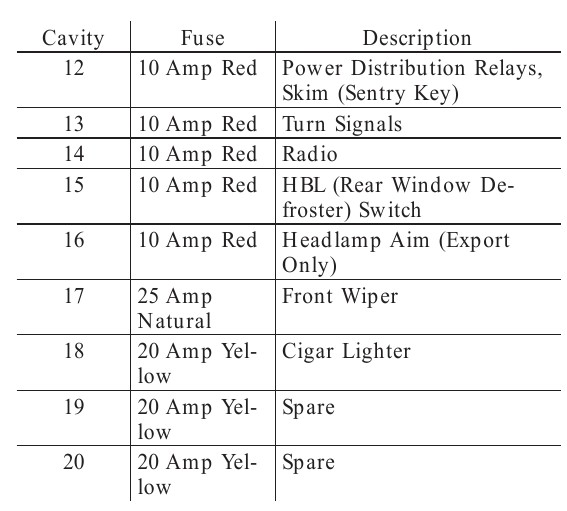 | Cavity | Fuse | Description |
|---|---|---|
| 12 | 10 Amp Red | Power Distribution Relays, Skim (Sentry Key) |
| 13 | 10 Amp Red | Turn Signals |
| 14 | 10 Amp Red | Radio |
| 15 | 10 Amp Red | HBL (Rear Window Defroster) Switch |
| 16 | 10 Amp Red | Headlamp Aim (Export Only) |
| 17 | 25 Amp Natural | Front Wiper |
| 18 | 20 Amp Yellow | Cigar Lighter |
| 19 | 20 Amp Yellow | Spare |
| 20 | 20 Amp Yellow | Spare |